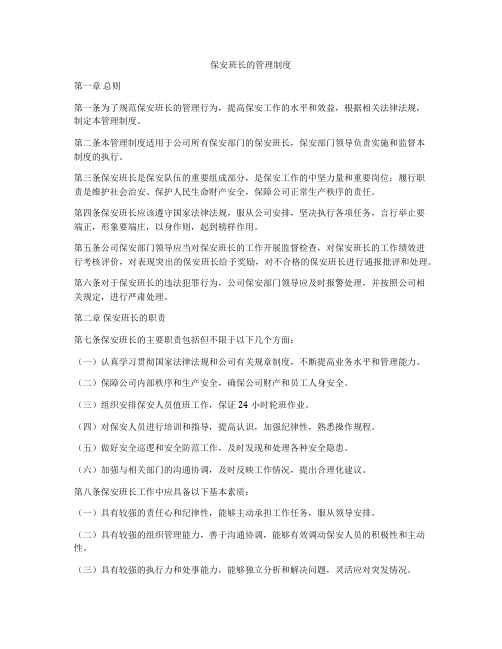 保安班长的管理制度

第一章 总则

第一条为了规范保安班长的管理行为，提高保安工作的水平和效益，根据相关法律法规，制定本管理制度。

第二条本管理制度适用于公司所有保安部门的保安班长，保安部门领导负责实施和监督本制度的执行。

第三条保安班长是保安队伍的重要组成部分，是保安工作的中坚力量和重要岗位；履行职责是维护社会治安、保护人民生命财产安全，保障公司正常生产秩序的责任。

第四条保安班长应该遵守国家法律法规，服从公司安排，坚决执行各项任务，言行举止要端正，形象要端庄，以身作则，起到榜样作用。

第五条公司保安部门领导应当对保安班长的工作开展监督检查，对保安班长的工作绩效进行考核评价，对表现突出的保安班长给予奖励，对不合格的保安班长进行通报批评和处理。

第六条对于保安班长的违法犯罪行为，公司保安部门领导应及时报警处理，并按照公司相关规定，进行严肃处理。

第二章 保安班长的职责

第七条保安班长的主要职责包括但不限于以下几个方面：

（一）认真学习贯彻国家法律法规和公司有关规章制度，不断提高业务水平和管理能力。

（二）保障公司内部秩序和生产安全，确保公司财产和员工人身安全。

（三）组织安排保安人员值班工作，保证 24 小时轮班作业。

（四）对保安人员进行培训和指导，提高认识，加强纪律性，熟悉操作规程。

（五）做好安全巡逻和安全防范工作，及时发现和处理各种安全隐患。

（六）加强与相关部门的沟通协调，及时反映工作情况，提出合理化建议。

第八条保安班长工作中应具备以下基本素质：

（一）具有较强的责任心和纪律性，能够主动承担工作任务，服从领导安排。

（二）具有较强的组织管理能力，善于沟通协调，能够有效调动保安人员的积极性和主动性。

（三）具有较强的执行力和处事能力，能够独立分析和解决问题，灵活应对突发情况。